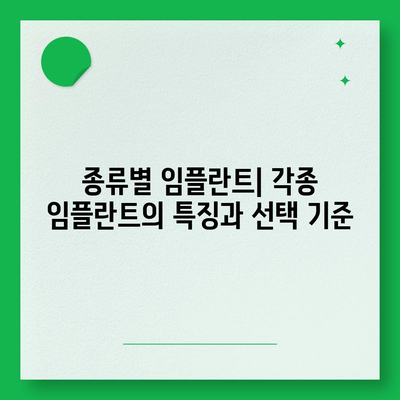 종류별 임플란트| 각종 임플란트의 특징과 선택 기준